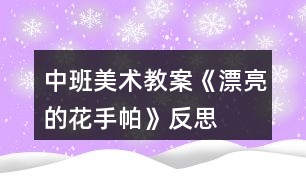 中班美术教案《漂亮的花手帕》反思